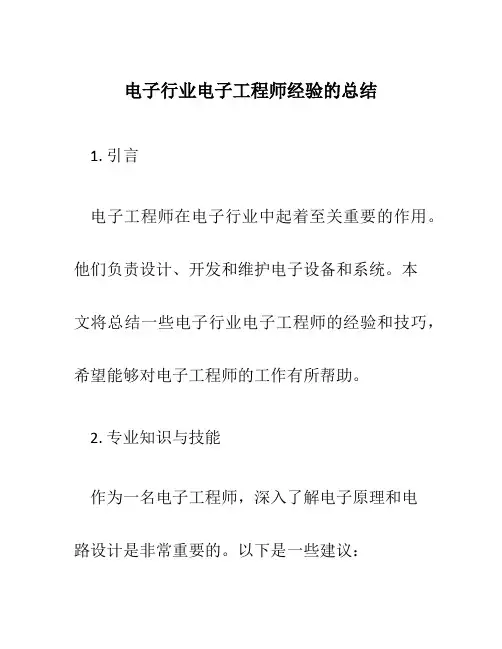 电子行业电子工程师经验的总结

1. 引言

电子工程师在电子行业中起着至关重要的作用。他们负责设计、开发和维护电子设备和系统。本文将总结一些电子行业电子工程师的经验和技巧，希望能够对电子工程师的工作有所帮助。

2. 专业知识与技能

作为一名电子工程师，深入了解电子原理和电路设计是非常重要的。以下是一些建议：